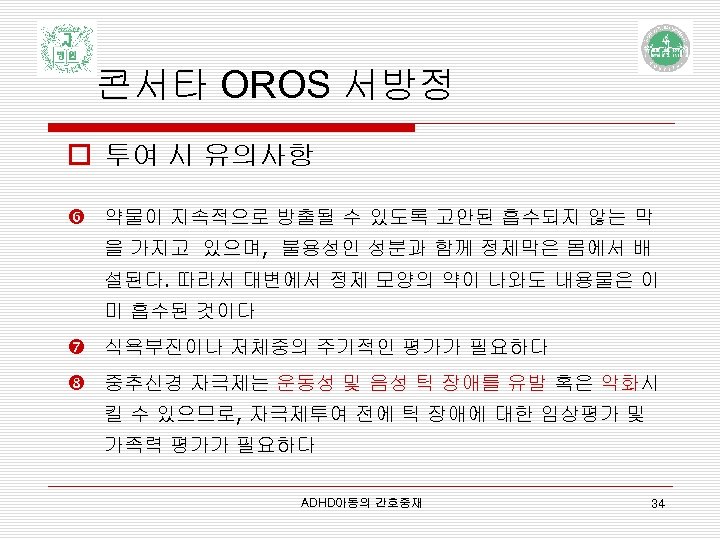 콘서타 OROS 서방정

☐ 투여 시 유의사항

❻ 약물이 지속적으로 방출될 수 있도록 고안된 흡수되지 않는 막을 가지고 있으며, 불용성인 성분과 함께 정제막은 몸에서 배설된다. 따라서 대변에서 정제 모양의 약이 나와도 내용물은 이미 흡수된 것이다

❼ 식욕부진이나 저체중의 주기적인 평가가 필요하다

❽ 중추신경 자극제는 운동성 및 음성 틱 장애를 유발 혹은 악화시킬 수 있으므로, 자극제투여 전에 틱 장애에 대한 임상평가 및 가족력 평가가 필요하다

ADHD아동의 간호중재

34